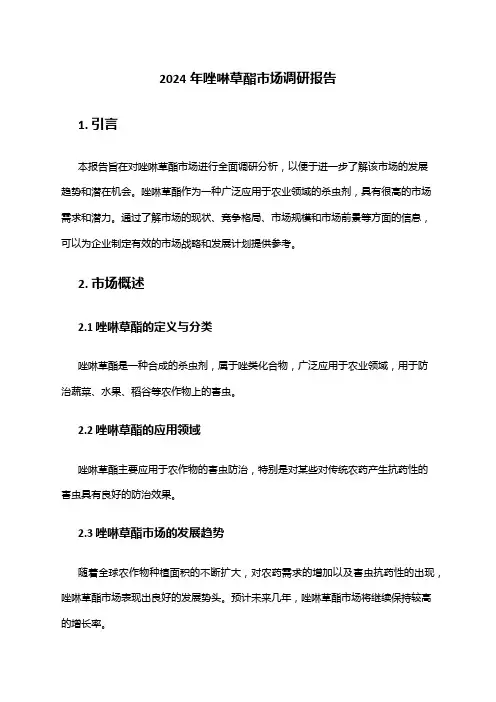 2024 年唑啉草酯市场调研报告

1. 引言

本报告旨在对唑啉草酯市场进行全面调研分析，以便于进一步了解该市场的发展趋势和潜在机会。唑啉草酯作为一种广泛应用于农业领域的杀虫剂，具有很高的市场需求和潜力。通过了解市场的现状、竞争格局、市场规模和市场前景等方面的信息，可以为企业制定有效的市场战略和发展计划提供参考。

2. 市场概述

2.1 唑啉草酯的定义与分类

唑啉草酯是一种合成的杀虫剂，属于唑类化合物，广泛应用于农业领域，用于防治蔬菜、水果、稻谷等农作物上的害虫。

2.2 唑啉草酯的应用领域

唑啉草酯主要应用于农作物的害虫防治，特别是对某些对传统农药产生抗药性的害虫具有良好的防治效果。

2.3 唑啉草酯市场的发展趋势

随着全球农作物种植面积的不断扩大，对农药需求的增加以及害虫抗药性的出现，唑啉草酯市场表现出良好的发展势头。预计未来几年，唑啉草酯市场将继续保持较高的增长率。